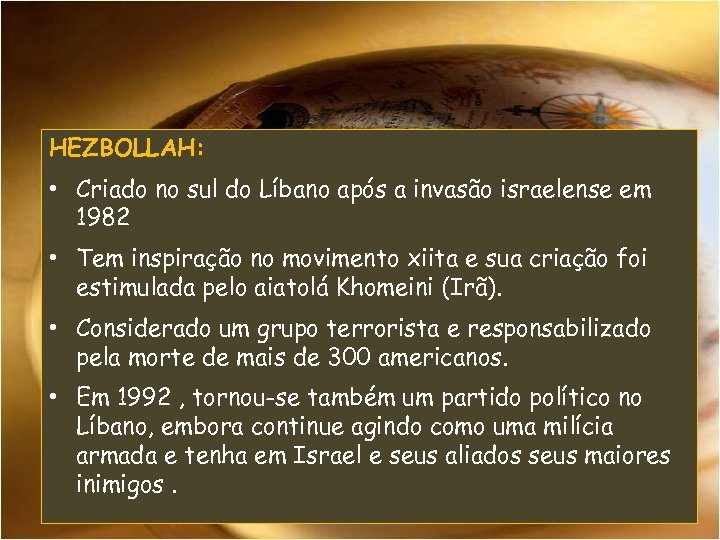 HEZBOLLAH:

• Criado no sul do Líbano após a invasão israelense em 1982

• Tem inspiração no movimento xiita e sua criação foi estimulada pelo aiatolá Khomeini (Irã).

• Considerado um grupo terrorista e responsabilizado pela morte de mais de 300 americanos.

• Em 1992 , tornou-se também um partido político no Líbano, embora continue agindo como uma milícia armada e tenha em Israel e seus aliados seus maiores inimigos .